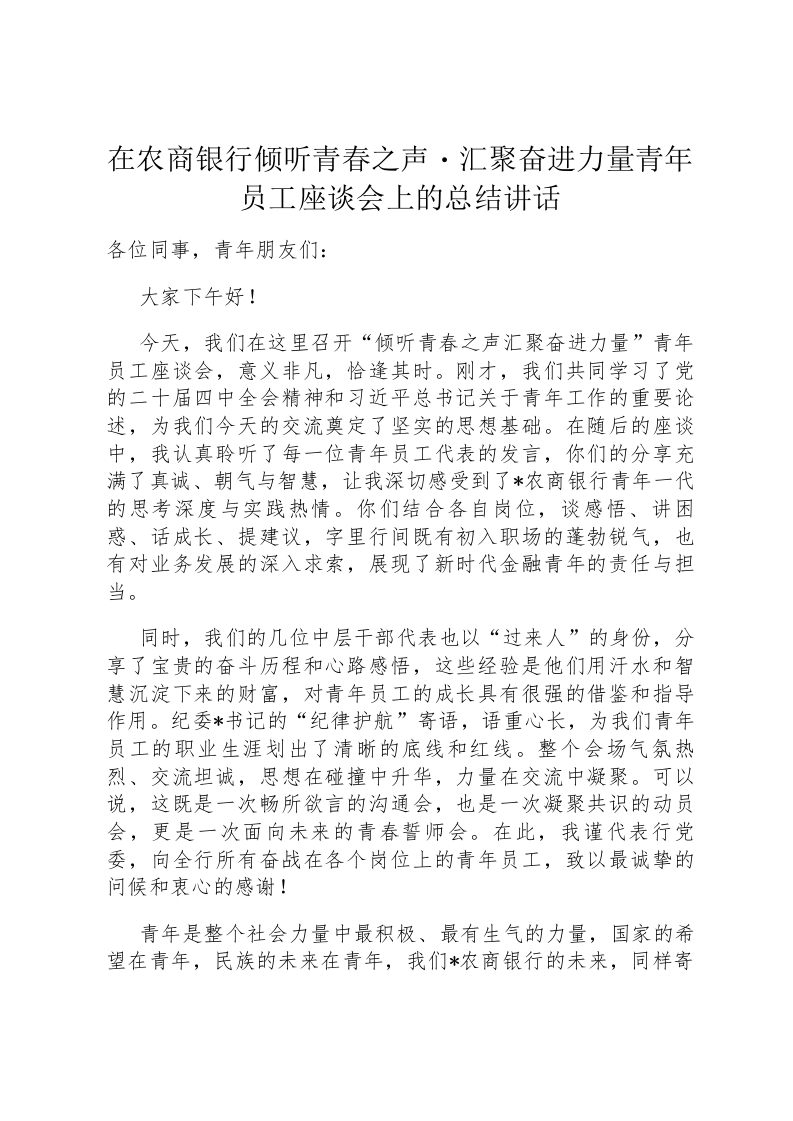 在农商银行倾听青春之声·汇聚奋进力量青年员工座谈会上的总结讲话

各位同事，青年朋友们：

大家下午好！

今天，我们在这里召开“倾听青春之声汇聚奋进力量”青年员工座谈会，意义非凡，恰逢其时。刚才，我们共同学习了党的二十届四中全会精神和习近平总书记关于青年工作的重要论述，为我们今天的交流奠定了坚实的思想基础。在随后的座谈中，我认真聆听了每一位青年员工代表的发言，你们的分享充满了真诚、朝气与智慧，让我深切感受到了*农商银行青年一代的思考深度与实践热情。你们结合各自岗位，谈感悟、讲困惑、话成长、提建议，字里行间既有初入职场的蓬勃锐气，也有对业务发展的深入求索，展现了新时代金融青年的责任与担当。

同时，我们的几位中层干部代表也以“过来人”的身份，分享了宝贵的奋斗历程和心路感悟，这些经验是他们用汗水和智慧沉淀下来的财富，对青年员工的成长具有很强的借鉴和指导作用。纪委*书记的“纪律护航”寄语，语重心长，为我们青年员工的职业生涯划出了清晰的底线和红线。整个会场气氛热烈、交流坦诚，思想在碰撞中升华，力量在交流中凝聚。可以说，这既是一次畅所欲言的沟通会，也是一次凝聚共识的动员会，更是一次面向未来的青春誓师会。在此，我谨代表行党委，向全行所有奋战在各个岗位上的青年员工，致以最诚挚的问候和衷心的感谢！

青年是整个社会力量中最积极、最有生气的力量，国家的希望在青年，民族的未来在青年，我们*农商银行的未来，同样寄